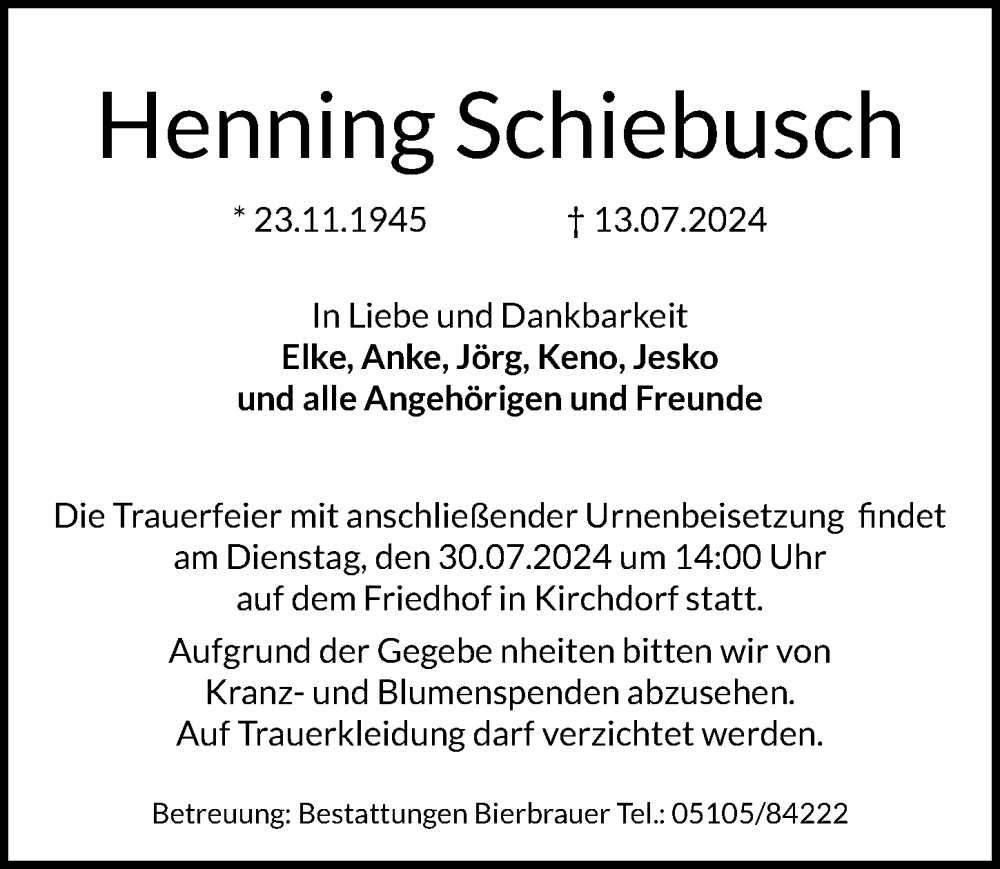 Henning Schiebusch

* 23.11.1945 † 13.07.2024

In Liebe und Dankbarkeit
Elke, Anke, Jörg, Keno, Jesko
und alle Angehörigen und Freunde

Die Trauerfeier mit anschließender Urnenbeisetzung findet am Dienstag, den 30.07.2024 um 14:00 Uhr auf dem Friedhof in Kirchdorf statt.

Aufgrund der Gegebe nheiten bitten wir von Kranz- und Blumenspenden abzusehen. Auf Trauerkleidung darf verzichtet werden.

Betreuung: Bestattungen Bierbrauer Tel.: 05105/84222